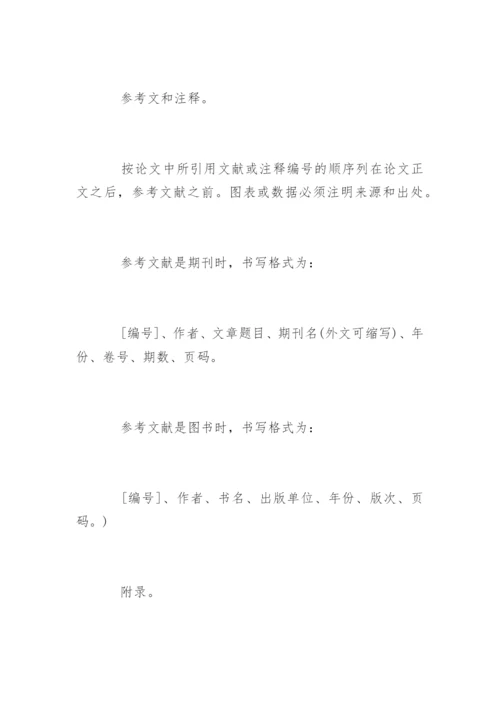 参考文和注释。

按论文中所引用文献或注释编号的顺序列在论文正文之后，参考文献之前。图表或数据必须注明来源和出处。

参考文献是期刊时，书写格式为：

[编号]、作者、文章题目、期刊名(外文可缩写)、年份、卷号、期数、页码。

参考文献是图书时，书写格式为：

[编号]、作者、书名、出版单位、年份、版次、页码。)

附录。